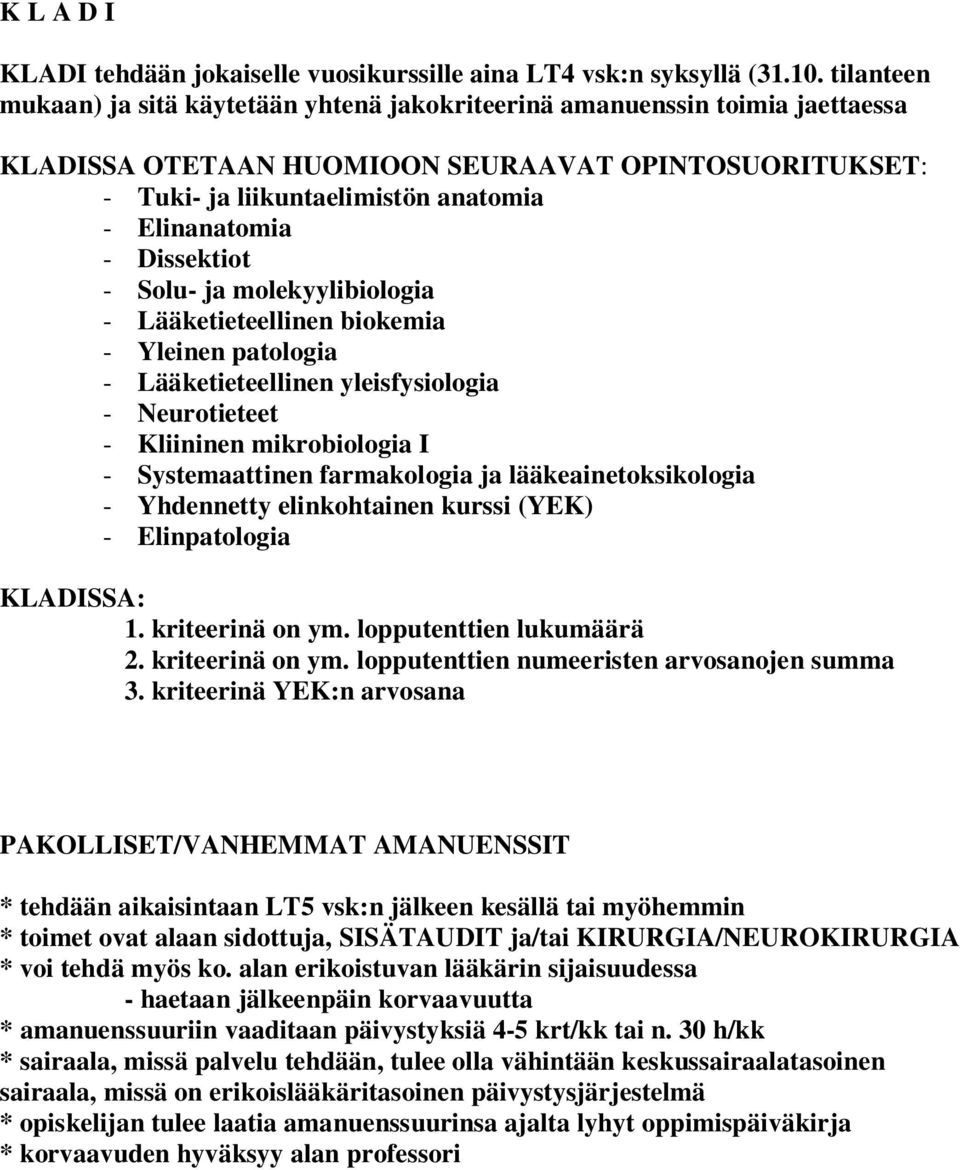 K L A D I

KLADI tehdään jokaiselle vuosikurssille aina LT4 vsk:n syksyllä (31.10. tilanteen mukaan) ja sitä käytetään yhtenä jakokriteerinä amanuenssin toimia jaettaessa

KLADISSA OTETAAN HUOMIOON SEURAAVAT OPINTOSUORITUKSET:
- Tuki- ja liikuntaelimistön anatomia
- Elinanatomia
- Dissektiot
- Solu- ja molekyylibiologia
- Lääketieteellinen biokemia
- Yleinen patologia
- Lääketieteellinen yleisfysiologia
- Neurotieteet
- Kliininen mikrobiologia I
- Systemaattinen farmakologia ja lääkeainetoksikologia
- Yhdennetty elinkohtainen kurssi (YEK)
- Elinpatologia

KLADISSA:
1. kriteerinä on ym. lopputenttien lukumäärä
2. kriteerinä on ym. lopputenttien numeeristen arvosanojen summa
3. kriteerinä YEK:n arvosana

PAKOLLISET/VANHEMMAT AMANUENSSIT

* tehdään aikaisintaan LT5 vsk:n jälkeen kesällä tai myöhemmin
* toimet ovat alaan sidottuja, SISÄTAUDIT ja/tai KIRURGIA/NEUROKIRURGIA
* voi tehdä myös ko. alan erikoistuvan lääkärin sijaisuudessa
- haetaan jälkeenpäin korvaavuutta
* amanuenssuuriin vaaditaan päivystyksiä 4-5 krt/kk tai n. 30 h/kk
* sairaala, missä palvelu tehdään, tulee olla vähintään keskussairaalatasoinen sairaala, missä on erikoislääkäritasoinen päivystysjärjestelmä
* opiskelijan tulee laatia amanuenssuurinsa ajalta lyhyt oppimispäiväkirja
* korvaavuden hyväksyy alan professori